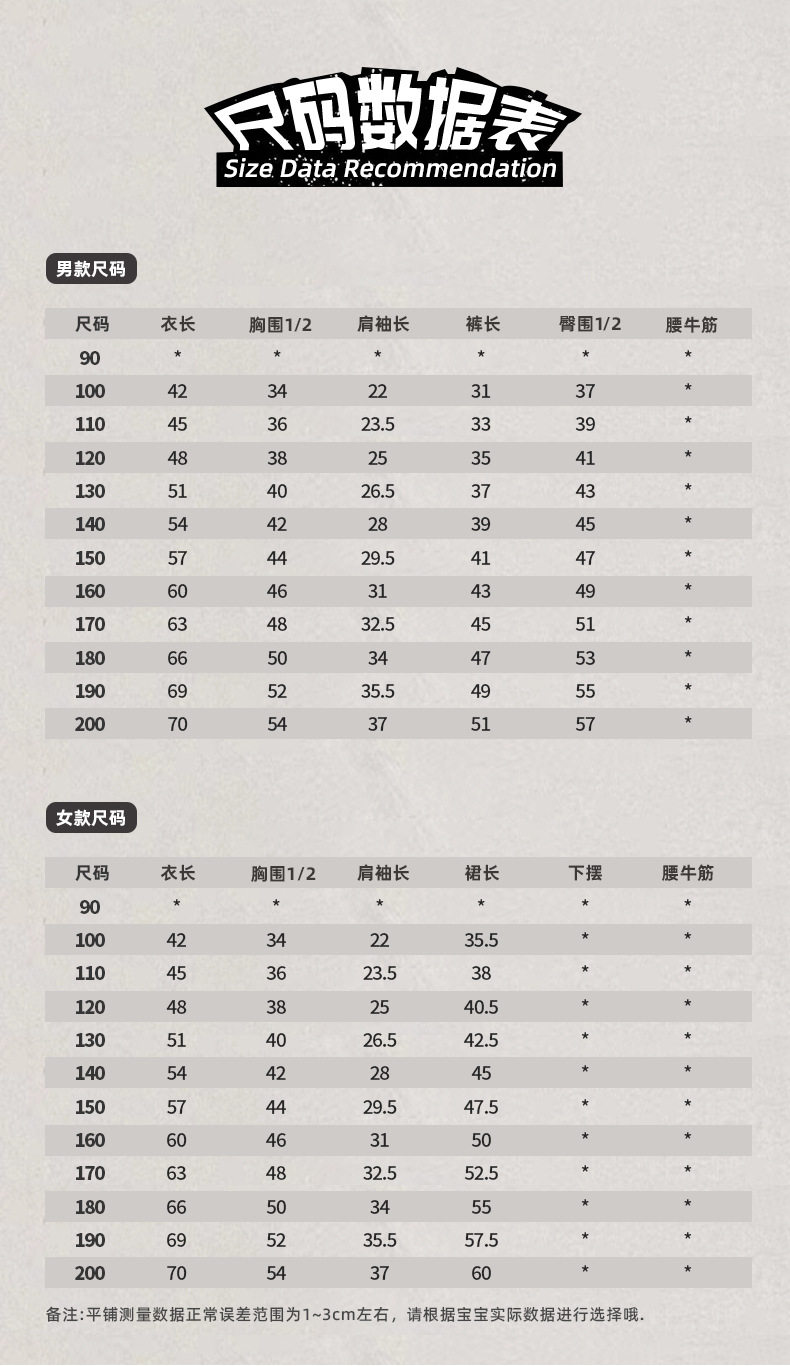 尺码数据表
Size Data Recommendation

男款尺码

| 尺码 | 衣长 | 胸围1/2 | 肩袖长 | 裤长 | 臀围1/2 | 腰牛筋 |
|---|---|---|---|---|---|---|
| 90 | * | * | * | * | * | * |
| 100 | 42 | 34 | 22 | 31 | 37 | * |
| 110 | 45 | 36 | 23.5 | 33 | 39 | * |
| 120 | 48 | 38 | 25 | 35 | 41 | * |
| 130 | 51 | 40 | 26.5 | 37 | 43 | * |
| 140 | 54 | 42 | 28 | 39 | 45 | * |
| 150 | 57 | 44 | 29.5 | 41 | 47 | * |
| 160 | 60 | 46 | 31 | 43 | 49 | * |
| 170 | 63 | 48 | 32.5 | 45 | 51 | * |
| 180 | 66 | 50 | 34 | 47 | 53 | * |
| 190 | 69 | 52 | 35.5 | 49 | 55 | * |
| 200 | 70 | 54 | 37 | 51 | 57 | * |

女款尺码

| 尺码 | 衣长 | 胸围1/2 | 肩袖长 | 裙长 | 下摆 | 腰牛筋 |
|---|---|---|---|---|---|---|
| 90 | * | * | * | * | * | * |
| 100 | 42 | 34 | 22 | 35.5 | * | * |
| 110 | 45 | 36 | 23.5 | 38 | * | * |
| 120 | 48 | 38 | 25 | 40.5 | * | * |
| 130 | 51 | 40 | 26.5 | 42.5 | * | * |
| 140 | 54 | 42 | 28 | 45 | * | * |
| 150 | 57 | 44 | 29.5 | 47.5 | * | * |
| 160 | 60 | 46 | 31 | 50 | * | * |
| 170 | 63 | 48 | 32.5 | 52.5 | * | * |
| 180 | 66 | 50 | 34 | 55 | * | * |
| 190 | 69 | 52 | 35.5 | 57.5 | * | * |
| 200 | 70 | 54 | 37 | 60 | * | * |

备注:平铺测量数据正常误差范围为1~3cm左右，请根据宝宝实际数据进行选择哦.